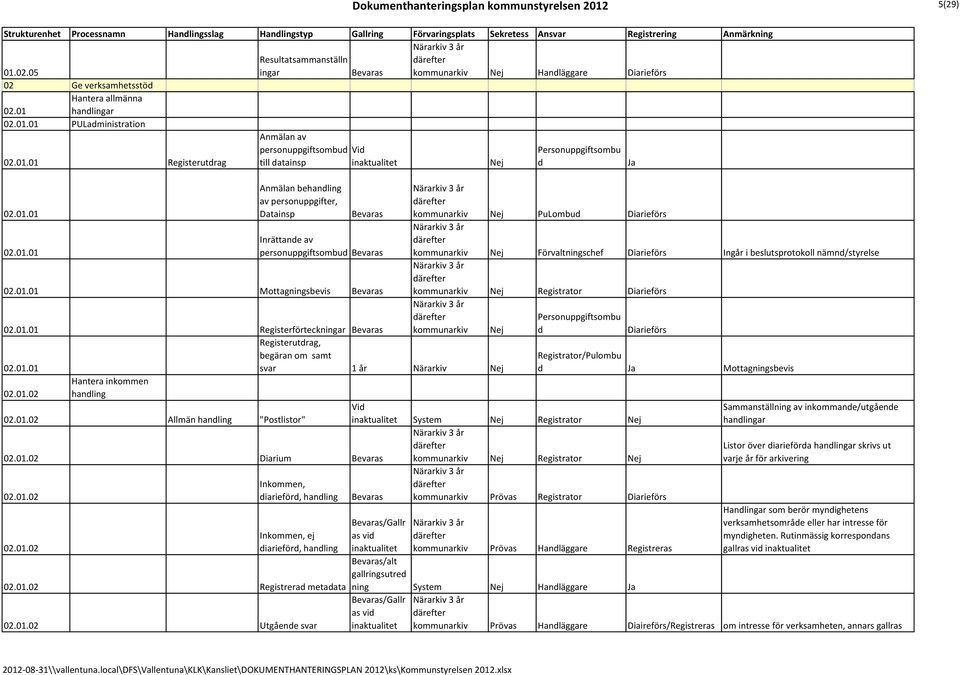 Dokumenthanteringsplan kommunstyrelsen 2012

5(29)

| Strukturenhet | Processnamn | Handlingsslag | Handlingstyp | Gallring | Förvaringsplats | Sekretess | Ansvar | Registrering | Anmärkning |
|---|---|---|---|---|---|---|---|---|---|
| 01.02.05 | | | Resultatsammanställningar | Bevaras | Närarkiv 3 år därefter kommunarkiv | Nej | Handläggare | Diarieförs | |
| 02 | Ge verksamhetsstöd | | | | | | | | |
| 02.01 | Hantera allmänna handlingar | | | | | | | | |
| 02.01.01 | PULadministration | | | | | | | | |
| 02.01.01 | | Registerutdrag | Anmälan av personuppgiftsombud till datainsp | Vid inaktualitet | | Nej | Personuppgiftsombud | Ja | |
| 02.01.01 | | | Anmälan behandling av personuppgifter, Datainsp | Bevaras | Närarkiv 3 år därefter kommunarkiv | Nej | PuLombud | Diarieförs | |
| 02.01.01 | | | Inrättande av personuppgiftsombud | Bevaras | Närarkiv 3 år därefter kommunarkiv | Nej | Förvaltningschef | Diarieförs | Ingår i beslutsprotokoll nämnd/styrelse |
| 02.01.01 | | | Mottagningsbevis | Bevaras | Närarkiv 3 år därefter kommunarkiv | Nej | Registrator | Diarieförs | |
| 02.01.01 | | | Registerförteckningar | Bevaras | Närarkiv 3 år därefter kommunarkiv | Nej | Personuppgiftsombud | Diarieförs | |
| 02.01.01 | | | Registerutdrag, begäran om samt svar | 1 år | Närarkiv | Nej | Registrator/Pulombud | Ja | Mottagningsbevis |
| 02.01.02 | Hantera inkommen handling | | | | | | | | |
| 02.01.02 | | Allmän handling | "Postlistor" | Vid inaktualitet | System | Nej | Registrator | Nej | Sammanställning av inkommande/utgående handlingar |
| 02.01.02 | | | Diarium | Bevaras | Närarkiv 3 år därefter kommunarkiv | Nej | Registrator | Nej | Listor över diarieförda handlingar skrivs ut varje år för arkivering |
| 02.01.02 | | | Inkommen, diarieförd, handling | Bevaras | Närarkiv 3 år därefter kommunarkiv | Prövas | Registrator | Diarieförs | |
| 02.01.02 | | | Inkommen, ej diarieförd, handling | Bevaras/Gallras vid inaktualitet | Närarkiv 3 år därefter kommunarkiv | Prövas | Handläggare | Registreras | Handlingar som berör myndighetens verksamhetsområde eller har intresse för myndigheten. Rutinmässig korrespondans gallras vid inaktualitet |
| 02.01.02 | | | Registrerad metadata | Bevaras/alt gallringsutredning | System | Nej | Handläggare | Ja | |
| 02.01.02 | | | Utgående svar | Bevaras/Gallras vid inaktualitet | Närarkiv 3 år därefter kommunarkiv | Prövas | Handläggare | Diarieförs/Registreras | om intresse för verksamheten, annars gallras |

2012-08-31\\vallentuna.local\DFS\Vallentuna\KLK\Kansliet\DOKUMENTHANTERINGSPLAN 2012\ks\Kommunstyrelsen 2012.xlsx